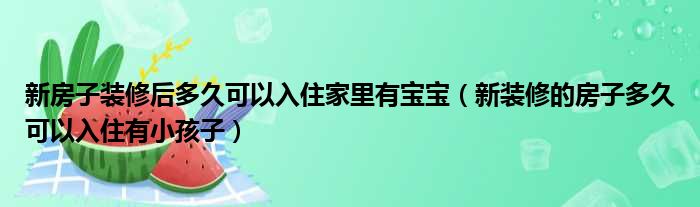 新房子装修后多久可以入住家里有宝宝（新装修的房子多久可以入住有小孩子）